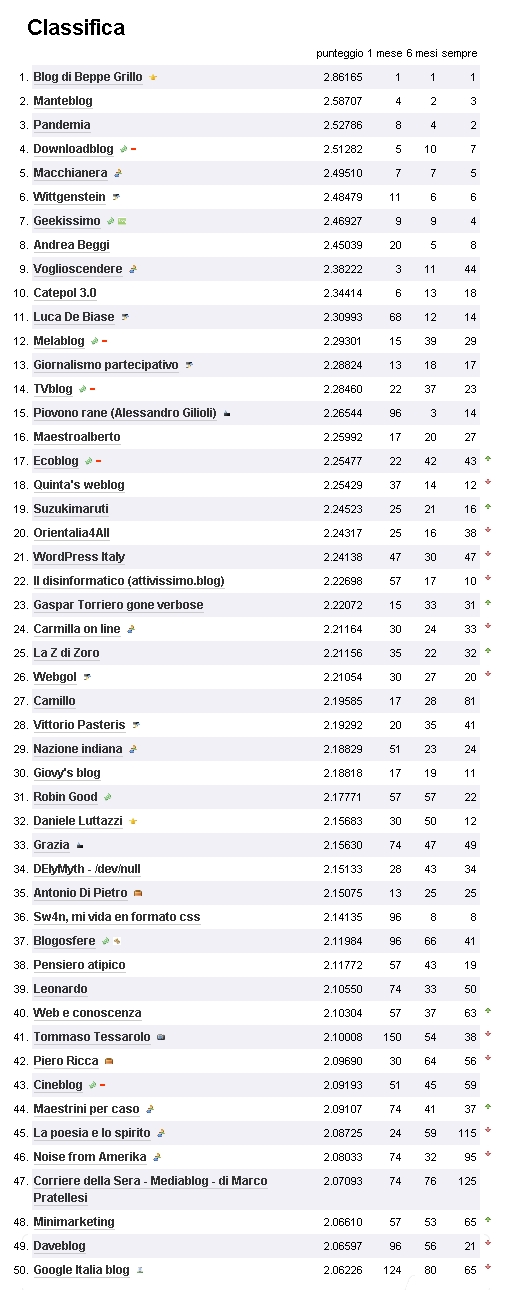 Classifica

| | | punteggio | 1 mese | 6 mesi | sempre |
|---|---|---|---|---|---|
| 1. | Blog di Beppe Grillo | 2.86165 | 1 | 1 | 1 |
| 2. | Manteblog | 2.58707 | 4 | 2 | 3 |
| 3. | Pandemia | 2.52786 | 8 | 4 | 2 |
| 4. | Downloadblog | 2.51282 | 5 | 10 | 7 |
| 5. | Macchianera | 2.49510 | 7 | 7 | 5 |
| 6. | Wittgenstein | 2.48479 | 11 | 6 | 6 |
| 7. | Geekissimo | 2.46927 | 9 | 9 | 4 |
| 8. | Andrea Beggi | 2.45039 | 20 | 5 | 8 |
| 9. | Voglioscendere | 2.38222 | 3 | 11 | 44 |
| 10. | Catepol 3.0 | 2.34414 | 6 | 13 | 18 |
| 11. | Luca De Biase | 2.30993 | 68 | 12 | 14 |
| 12. | Melablog | 2.29301 | 15 | 39 | 29 |
| 13. | Giornalismo partecipativo | 2.28824 | 13 | 18 | 17 |
| 14. | TVblog | 2.28460 | 22 | 37 | 23 |
| 15. | Piovono rane (Alessandro Gilioli) | 2.26544 | 96 | 3 | 14 |
| 16. | Maestroalberto | 2.25992 | 17 | 20 | 27 |
| 17. | Ecoblog | 2.25477 | 22 | 42 | 43 |
| 18. | Quinta's weblog | 2.25429 | 37 | 14 | 12 |
| 19. | Suzukimaruti | 2.24523 | 25 | 21 | 16 |
| 20. | Orientalia4All | 2.24317 | 25 | 16 | 38 |
| 21. | WordPress Italy | 2.24138 | 47 | 30 | 47 |
| 22. | Il disinformatico (attivissimo.blog) | 2.22698 | 57 | 17 | 10 |
| 23. | Gaspar Torriero gone verbose | 2.22072 | 15 | 33 | 31 |
| 24. | Carmilla on line | 2.21164 | 30 | 24 | 33 |
| 25. | La Z di Zoro | 2.21156 | 35 | 22 | 32 |
| 26. | Webgol | 2.21054 | 30 | 27 | 20 |
| 27. | Camillo | 2.19585 | 17 | 28 | 81 |
| 28. | Vittorio Pasteris | 2.19292 | 20 | 35 | 41 |
| 29. | Nazione indiana | 2.18829 | 51 | 23 | 24 |
| 30. | Giovy's blog | 2.18818 | 17 | 19 | 11 |
| 31. | Robin Good | 2.17771 | 57 | 57 | 22 |
| 32. | Daniele Luttazzi | 2.15683 | 30 | 50 | 12 |
| 33. | Grazia | 2.15630 | 74 | 47 | 49 |
| 34. | DElyMyth - /dev/null | 2.15133 | 28 | 43 | 34 |
| 35. | Antonio Di Pietro | 2.15075 | 13 | 25 | 25 |
| 36. | Sw4n, mi vida en formato css | 2.14135 | 96 | 8 | 8 |
| 37. | Blogosfere | 2.11984 | 96 | 66 | 41 |
| 38. | Pensiero atipico | 2.11772 | 57 | 43 | 19 |
| 39. | Leonardo | 2.10550 | 74 | 33 | 50 |
| 40. | Web e conoscenza | 2.10304 | 57 | 37 | 63 |
| 41. | Tommaso Tessarolo | 2.10008 | 150 | 54 | 38 |
| 42. | Piero Ricca | 2.09690 | 30 | 64 | 56 |
| 43. | Cineblog | 2.09193 | 51 | 45 | 59 |
| 44. | Maestrini per caso | 2.09107 | 74 | 41 | 37 |
| 45. | La poesia e lo spirito | 2.08725 | 24 | 59 | 115 |
| 46. | Noise from Amerika | 2.08033 | 74 | 32 | 95 |
| 47. | Corriere della Sera - Mediablog - di Marco Pratellesi | 2.07093 | 74 | 76 | 125 |
| 48. | Minimarketing | 2.06610 | 57 | 53 | 65 |
| 49. | Daveblog | 2.06597 | 96 | 56 | 21 |
| 50. | Google Italia blog | 2.06226 | 124 | 80 | 65 |